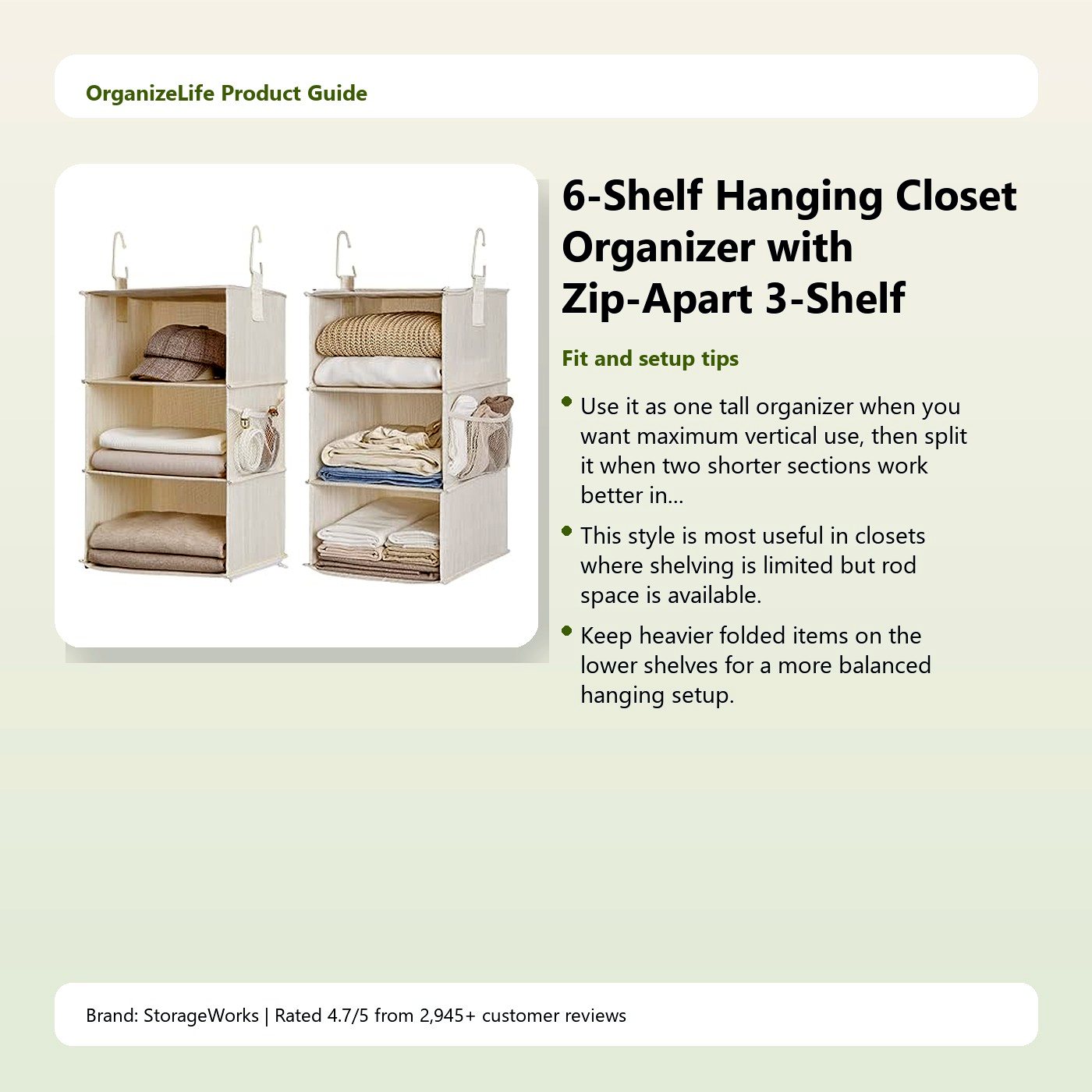 OrganizeLife Product Guide

6-Shelf Hanging Closet Organizer with Zip-Apart 3-Shelf

Fit and setup tips

• Use it as one tall organizer when you want maximum vertical use, then split it when two shorter sections work better in...

• This style is most useful in closets where shelving is limited but rod space is available.

• Keep heavier folded items on the lower shelves for a more balanced hanging setup.

Brand: StorageWorks | Rated 4.7/5 from 2,945+ customer reviews